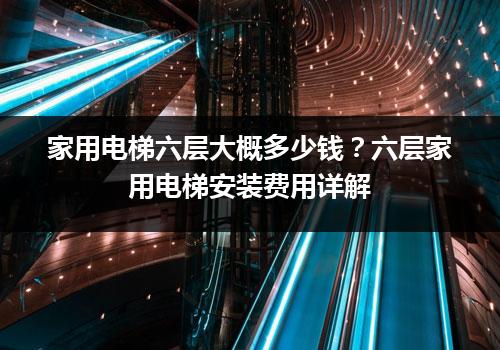 家用电梯六层大概多少钱？六层家用电梯安装费用详解